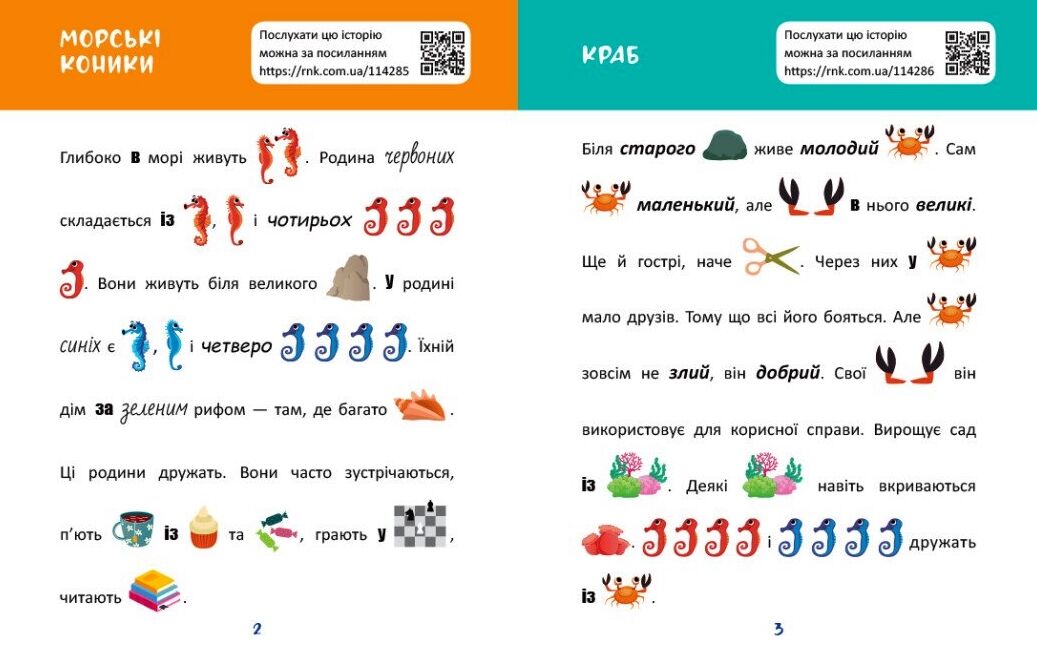 МОРСЬКІ КОНИКИ

Послухати цю історію можна за посиланням https://rnk.com.ua/114285

Глибоко в морі живуть . Родина червоних складається із , і чотирьох . Вони живуть біля великого . У родині синіх є , і четверо . Їхній дім за зеленим рифом — там, де багато .

Ці родини дружать. Вони часто зустрічаються, п'ють із та , грають у , читають .

2

КРАБ

Послухати цю історію можна за посиланням https://rnk.com.ua/114286

Біля старого живе молодий . Сам маленький, але в нього великі. Ще й гострі, наче . Через них у мало друзів. Тому що всі його бояться. Але зовсім не злий, він добрий. Свої він використовує для корисної справи. Вирощує сад із . Деякі навіть вкриваються . і дружать із .

3